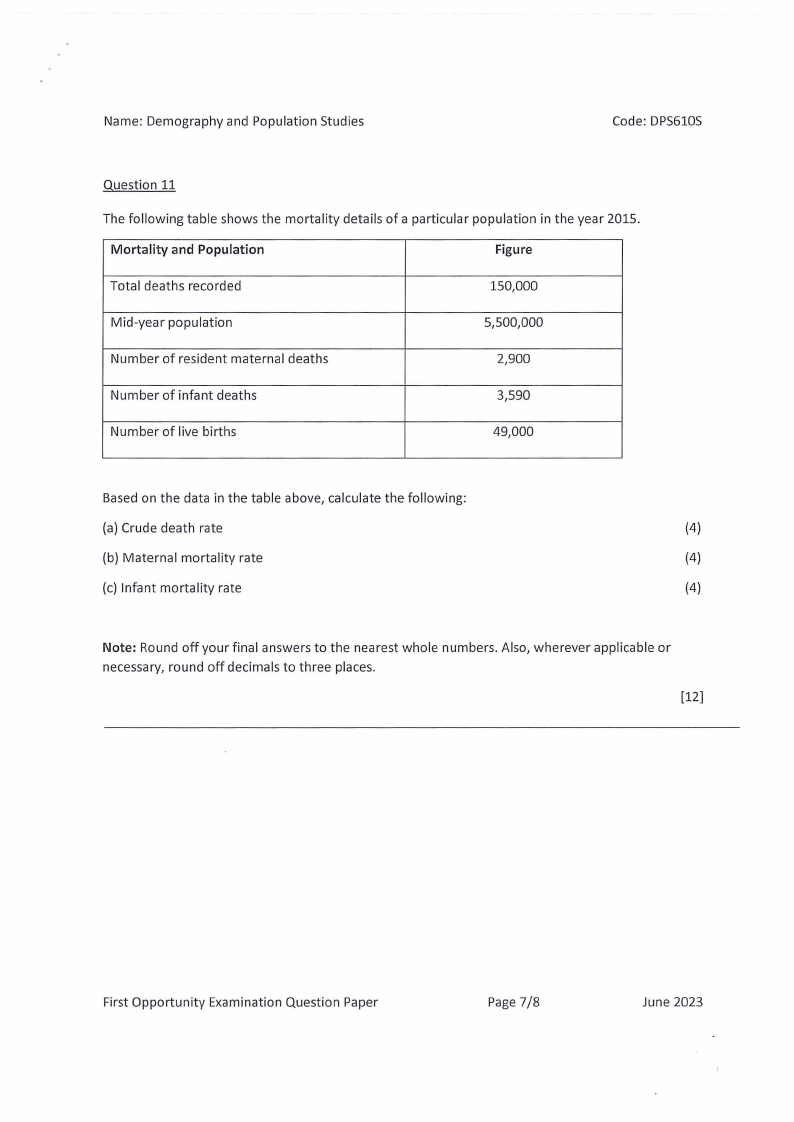 Name: Demography and Population Studies Code: DPS610S

Question 11

The following table shows the mortality details of a particular population in the year 2015.

| Mortality and Population | Figure |
|---|---|
| Total deaths recorded | 150,000 |
| Mid-year population | 5,500,000 |
| Number of resident maternal deaths | 2,900 |
| Number of infant deaths | 3,590 |
| Number of live births | 49,000 |

Based on the data in the table above, calculate the following:

(a) Crude death rate (4)

(b) Maternal mortality rate (4)

(c) Infant mortality rate (4)

Note: Round off your final answers to the nearest whole numbers. Also, wherever applicable or necessary, round off decimals to three places.

[12]

First Opportunity Examination Question Paper Page 7/8 June 2023